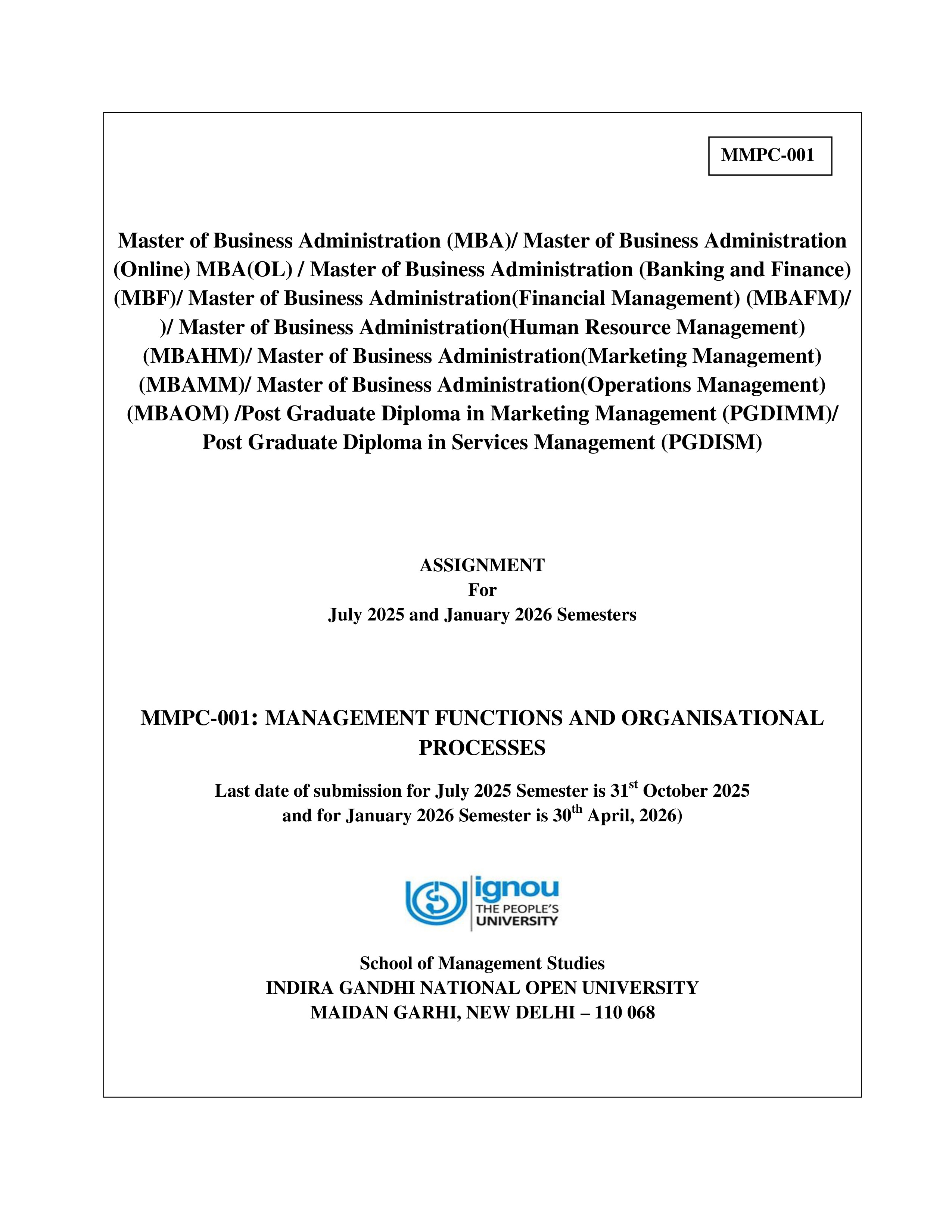 MMPC-001

Master of Business Administration (MBA)/ Master of Business Administration (Online) MBA(OL) / Master of Business Administration (Banking and Finance) (MBF)/ Master of Business Administration(Financial Management) (MBAFM)/ )/ Master of Business Administration(Human Resource Management) (MBAHM)/ Master of Business Administration(Marketing Management) (MBAMM)/ Master of Business Administration(Operations Management) (MBAOM) /Post Graduate Diploma in Marketing Management (PGDIMM)/ Post Graduate Diploma in Services Management (PGDISM)

ASSIGNMENT
For
July 2025 and January 2026 Semesters

MMPC-001: MANAGEMENT FUNCTIONS AND ORGANISATIONAL PROCESSES

Last date of submission for July 2025 Semester is 31$^{st}$ October 2025 and for January 2026 Semester is 30$^{th}$ April, 2026)

ignou
THE PEOPLE'S
UNIVERSITY

School of Management Studies
INDIRA GANDHI NATIONAL OPEN UNIVERSITY
MAIDAN GARHI, NEW DELHI – 110 068